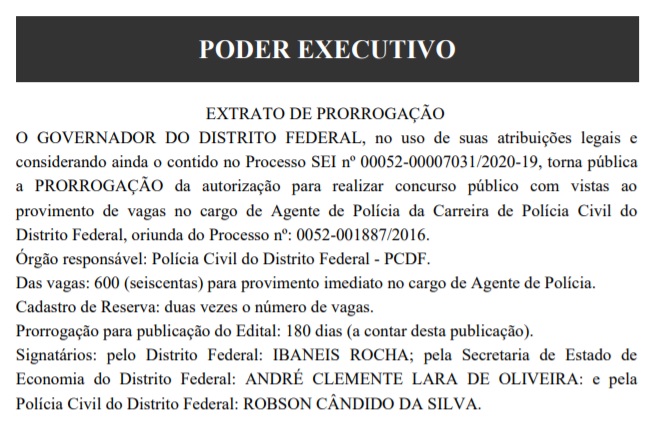 PODER EXECUTIVO

EXTRATO DE PRORROGAÇÃO

O GOVERNADOR DO DISTRITO FEDERAL, no uso de suas atribuições legais e considerando ainda o contido no Processo SEI nº 00052-00007031/2020-19, torna pública a PRORROGAÇÃO da autorização para realizar concurso público com vistas ao provimento de vagas no cargo de Agente de Polícia da Carreira de Polícia Civil do Distrito Federal, oriunda do Processo nº: 0052-001887/2016.

Órgão responsável: Polícia Civil do Distrito Federal - PCDF.

Das vagas: 600 (seiscentas) para provimento imediato no cargo de Agente de Polícia.

Cadastro de Reserva: duas vezes o número de vagas.

Prorrogação para publicação do Edital: 180 dias (a contar desta publicação).

Signatários: pelo Distrito Federal: IBANEIS ROCHA; pela Secretaria de Estado de Economia do Distrito Federal: ANDRÉ CLEMENTE LARA DE OLIVEIRA: e pela Polícia Civil do Distrito Federal: ROBSON CÂNDIDO DA SILVA.